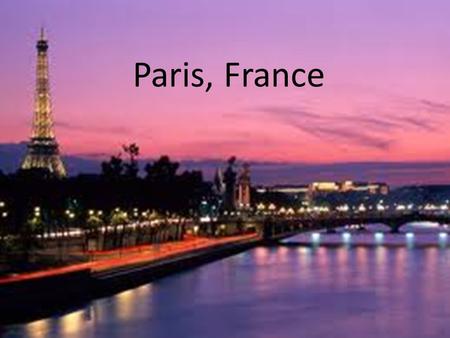 Paris, France